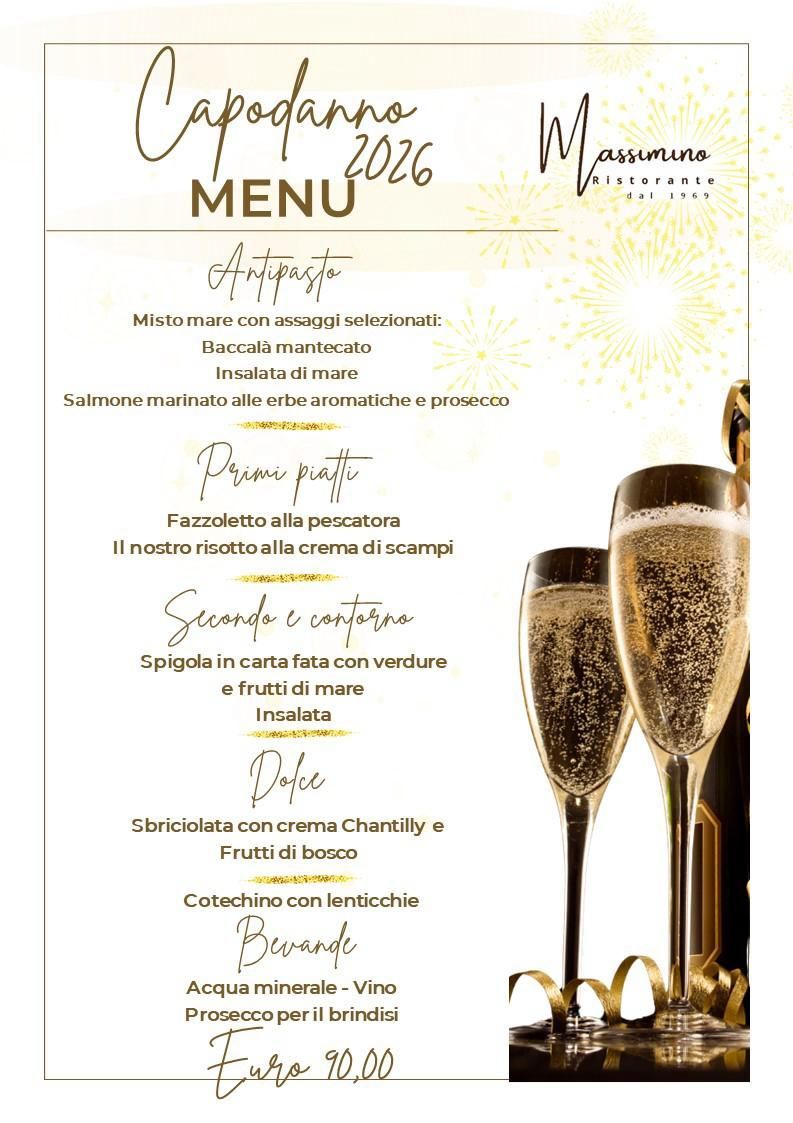 Capodanno 2026
MENU

Massimino
Ristorante
dal 1969

Antipasto

Misto mare con assaggi selezionati:
Baccalà mantecato
Insalata di mare
Salmone marinato alle erbe aromatiche e prosecco

Primi piatti

Fazzoletto alla pescatora
Il nostro risotto alla crema di scampi

Secondo e contorno

Spigola in carta fata con verdure
e frutti di mare
Insalata

Dolce

Sbriciolata con crema Chantilly e
Frutti di bosco

Cotechino con lenticchie

Bevande

Acqua minerale - Vino
Prosecco per il brindisi

Euro 90,00